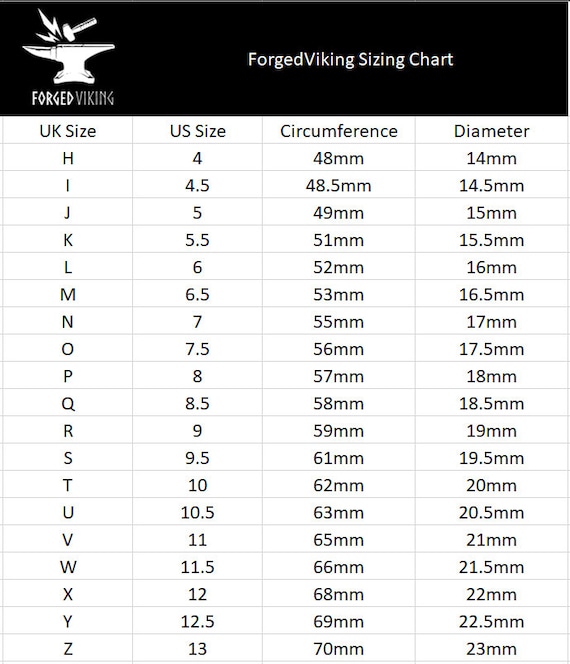 FORGED VIKING

ForgedViking Sizing Chart

| UK Size | US Size | Circumference | Diameter |
|---|---|---|---|
| H | 4 | 48mm | 14mm |
| I | 4.5 | 48.5mm | 14.5mm |
| J | 5 | 49mm | 15mm |
| K | 5.5 | 51mm | 15.5mm |
| L | 6 | 52mm | 16mm |
| M | 6.5 | 53mm | 16.5mm |
| N | 7 | 55mm | 17mm |
| O | 7.5 | 56mm | 17.5mm |
| P | 8 | 57mm | 18mm |
| Q | 8.5 | 58mm | 18.5mm |
| R | 9 | 59mm | 19mm |
| S | 9.5 | 61mm | 19.5mm |
| T | 10 | 62mm | 20mm |
| U | 10.5 | 63mm | 20.5mm |
| V | 11 | 65mm | 21mm |
| W | 11.5 | 66mm | 21.5mm |
| X | 12 | 68mm | 22mm |
| Y | 12.5 | 69mm | 22.5mm |
| Z | 13 | 70mm | 23mm |